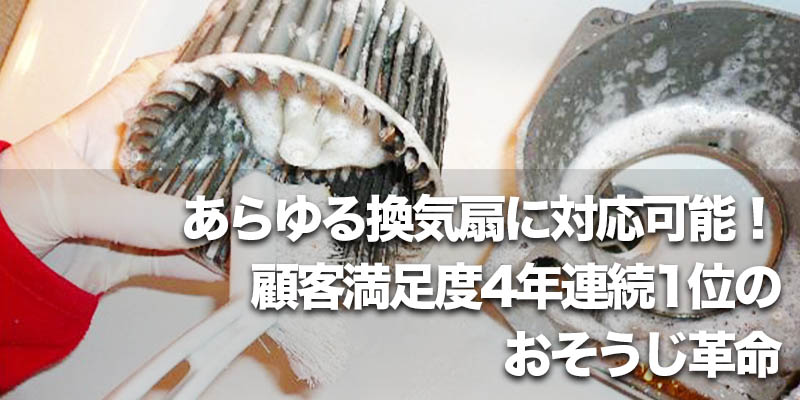 あらゆる換気扇に対応可能！
顧客満足度4年連続1位の
おそうじ革命